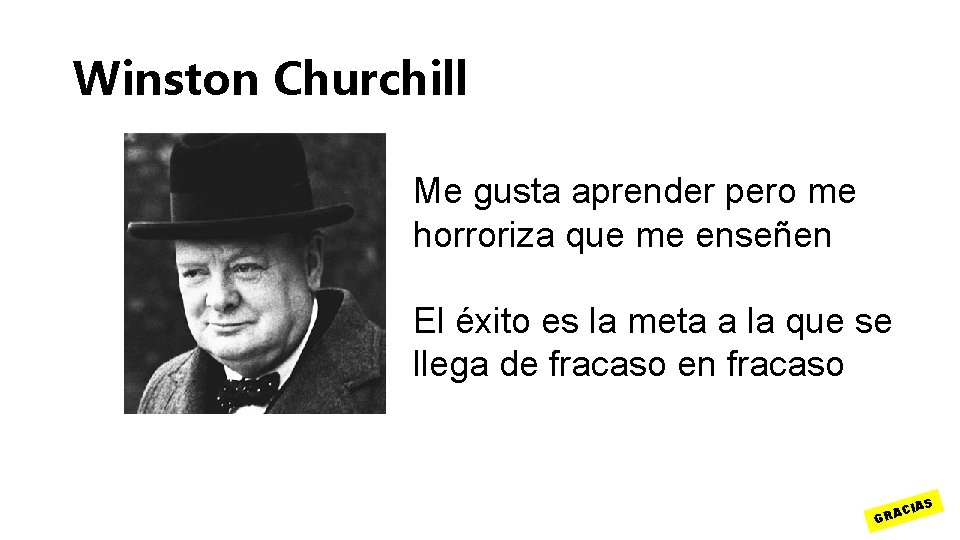 Winston Churchill

Me gusta aprender pero me horroriza que me enseñen

El éxito es la meta a la que se llega de fracaso en fracaso

GRACIAS